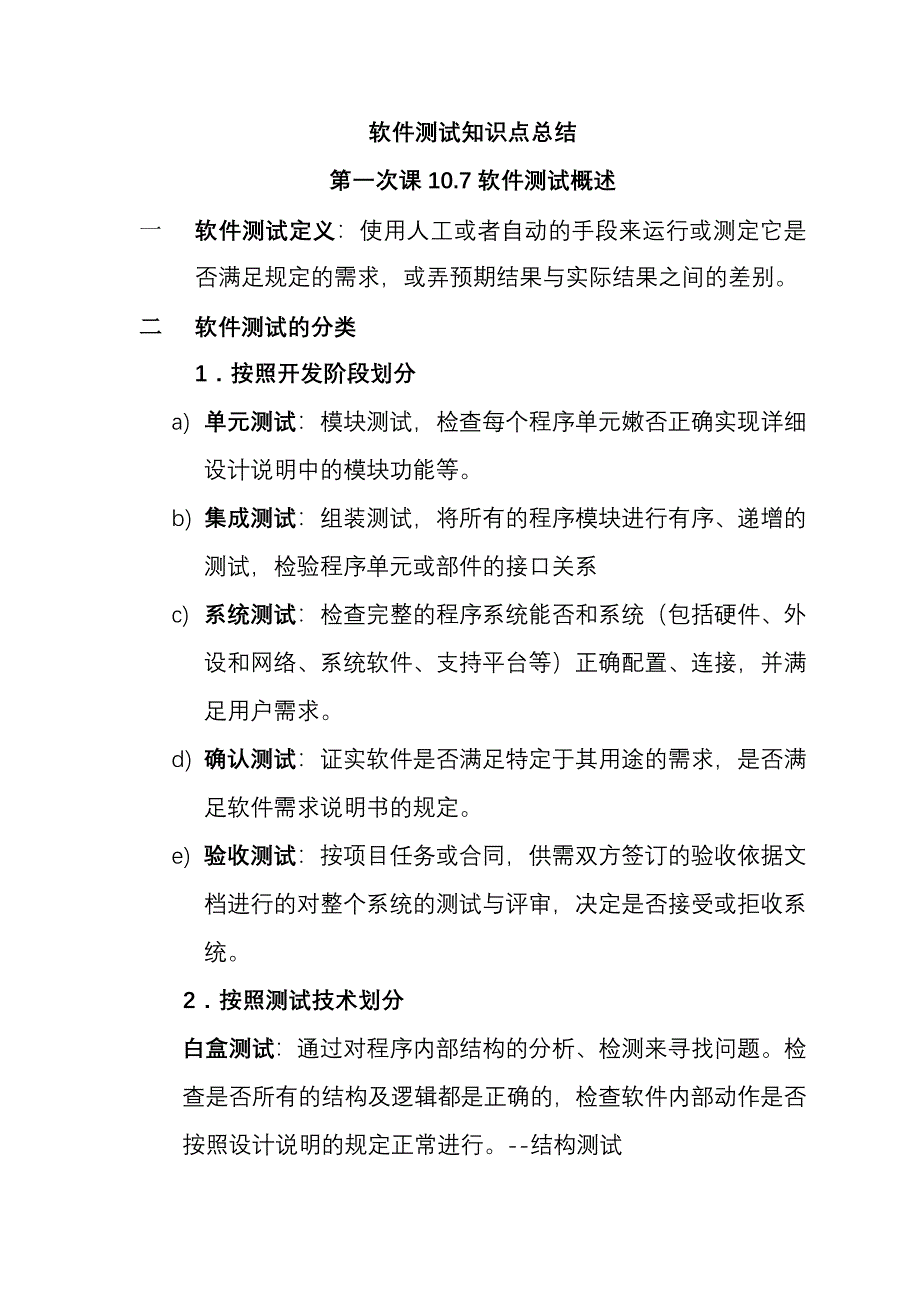 软件测试知识点总结

第一次课 10.7 软件测试概述

一　软件测试定义：使用人工或者自动的手段来运行或测定它是否满足规定的需求，或弄预期结果与实际结果之间的差别。

二　软件测试的分类

1．按照开发阶段划分

a) 单元测试：模块测试，检查每个程序单元嫩否正确实现详细设计说明中的模块功能等。

b) 集成测试：组装测试，将所有的程序模块进行有序、递增的测试，检验程序单元或部件的接口关系

c) 系统测试：检查完整的程序系统能否和系统（包括硬件、外设和网络、系统软件、支持平台等）正确配置、连接，并满足用户需求。

d) 确认测试：证实软件是否满足特定于其用途的需求，是否满足软件需求说明书的规定。

e) 验收测试：按项目任务或合同，供需双方签订的验收依据文档进行的对整个系统的测试与评审，决定是否接受或拒收系统。

2．按照测试技术划分

白盒测试：通过对程序内部结构的分析、检测来寻找问题。检查是否所有的结构及逻辑都是正确的，检查软件内部动作是否按照设计说明的规定正常进行。--结构测试